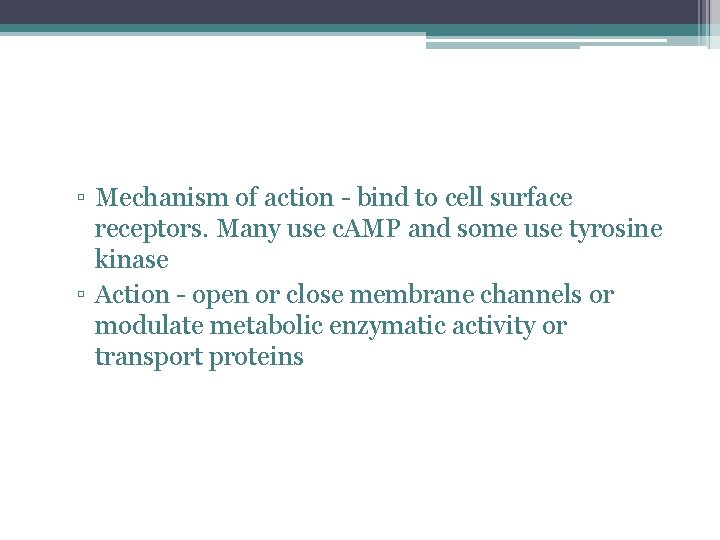 ▫ Mechanism of action - bind to cell surface receptors. Many use cAMP and some use tyrosine kinase
▫ Action - open or close membrane channels or modulate metabolic enzymatic activity or transport proteins